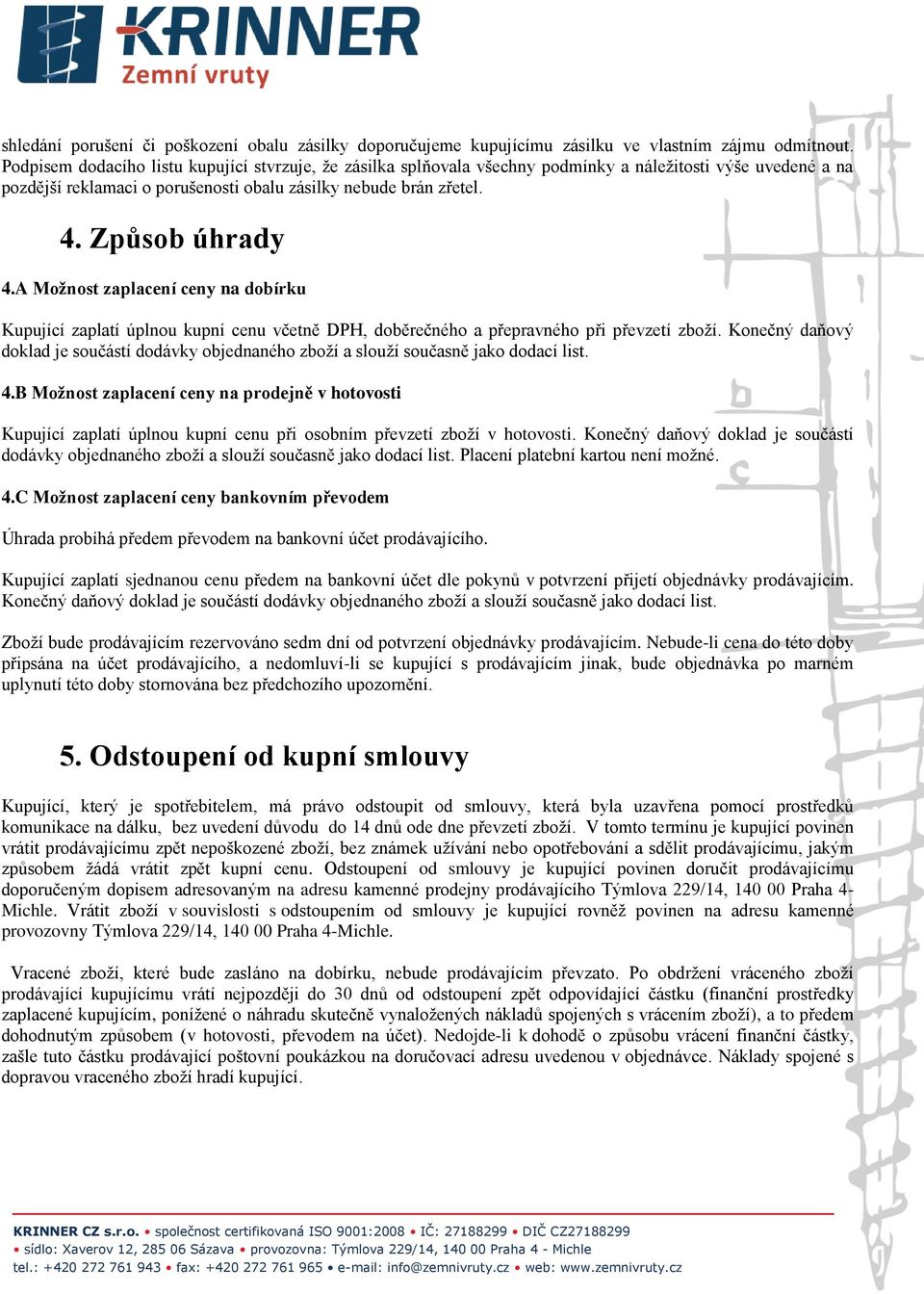 KRINNER
Zemní vruty

shledání porušení či poškození obalu zásilky doporučujeme kupujícímu zásilku ve vlastním zájmu odmítnout. Podpisem dodacího listu kupující stvrzuje, že zásilka splňovala všechny podmínky a náležitosti výše uvedené a na pozdější reklamaci o porušenosti obalu zásilky nebude brán zřetel.

4. Způsob úhrady

4.A Možnost zaplacení ceny na dobírku

Kupující zaplatí úplnou kupní cenu včetně DPH, doběrečného a přepravného při převzetí zboží. Konečný daňový doklad je součástí dodávky objednaného zboží a slouží současně jako dodací list.

4.B Možnost zaplacení ceny na prodejně v hotovosti

Kupující zaplatí úplnou kupní cenu při osobním převzetí zboží v hotovosti. Konečný daňový doklad je součástí dodávky objednaného zboží a slouží současně jako dodací list. Placení platební kartou není možné.

4.C Možnost zaplacení ceny bankovním převodem

Úhrada probíhá předem převodem na bankovní účet prodávajícího.

Kupující zaplatí sjednanou cenu předem na bankovní účet dle pokynů v potvrzení přijetí objednávky prodávajícím. Konečný daňový doklad je součástí dodávky objednaného zboží a slouží současně jako dodací list.

Zboží bude prodávajícím rezervováno sedm dní od potvrzení objednávky prodávajícím. Nebude-li cena do této doby připsána na účet prodávajícího, a nedomluví-li se kupující s prodávajícím jinak, bude objednávka po marném uplynutí této doby stornována bez předchozího upozornění.

5. Odstoupení od kupní smlouvy

Kupující, který je spotřebitelem, má právo odstoupit od smlouvy, která byla uzavřena pomocí prostředků komunikace na dálku, bez uvedení důvodu do 14 dnů ode dne převzetí zboží. V tomto termínu je kupující povinen vrátit prodávajícímu zpět nepoškozené zboží, bez známek užívání nebo opotřebování a sdělit prodávajícímu, jakým způsobem žádá vrátit zpět kupní cenu. Odstoupení od smlouvy je kupující povinen doručit prodávajícímu doporučeným dopisem adresovaným na adresu kamenné prodejny prodávajícího Týmlova 229/14, 140 00 Praha 4-Michle. Vrátit zboží v souvislosti s odstoupením od smlouvy je kupující rovněž povinen na adresu kamenné provozovny Týmlova 229/14, 140 00 Praha 4-Michle.

Vracené zboží, které bude zasláno na dobírku, nebude prodávajícím převzato. Po obdržení vráceného zboží prodávající kupujícímu vrátí nejpozději do 30 dnů od odstoupení zpět odpovídající částku (finanční prostředky zaplacené kupujícím, ponížené o náhradu skutečně vynaložených nákladů spojených s vrácením zboží), a to předem dohodnutým způsobem (v hotovosti, převodem na účet). Nedojde-li k dohodě o způsobu vrácení finanční částky, zašle tuto částku prodávající poštovní poukázkou na doručovací adresu uvedenou v objednávce. Náklady spojené s dopravou vraceného zboží hradí kupující.

KRINNER CZ s.r.o. • společnost certifikovaná ISO 9001:2008 • IČ: 27188299 • DIČ CZ27188299
• sídlo: Xaverov 12, 285 06 Sázava • provozovna: Týmlova 229/14, 140 00 Praha 4 - Michle
tel.: +420 272 761 943 • fax: +420 272 761 965 • e-mail: info@zemnivruty.cz • web: www.zemnivruty.cz